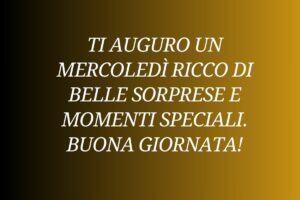 TI AUGURO UN MERCOLEDÌ RICCO DI BELLE SORPRESE E MOMENTI SPECIALI. BUONA GIORNATA!